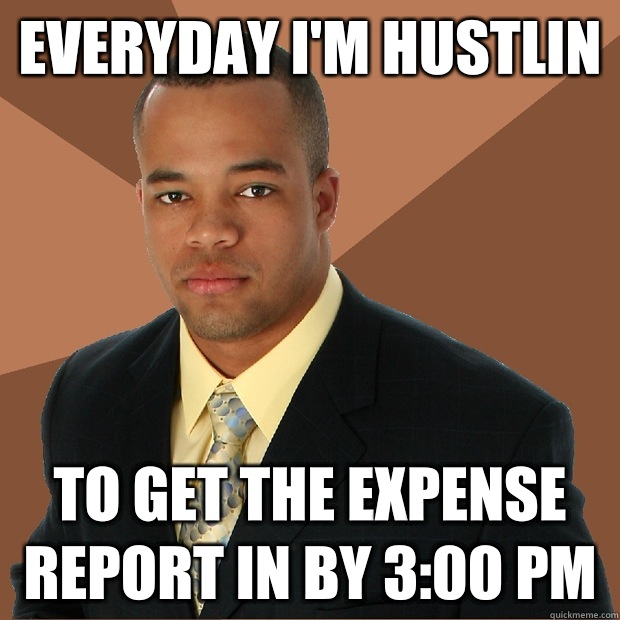 EVERYDAY I'M HUSTLIN

TO GET THE EXPENSE REPORT IN BY 3:00 PM

quickmeme.com